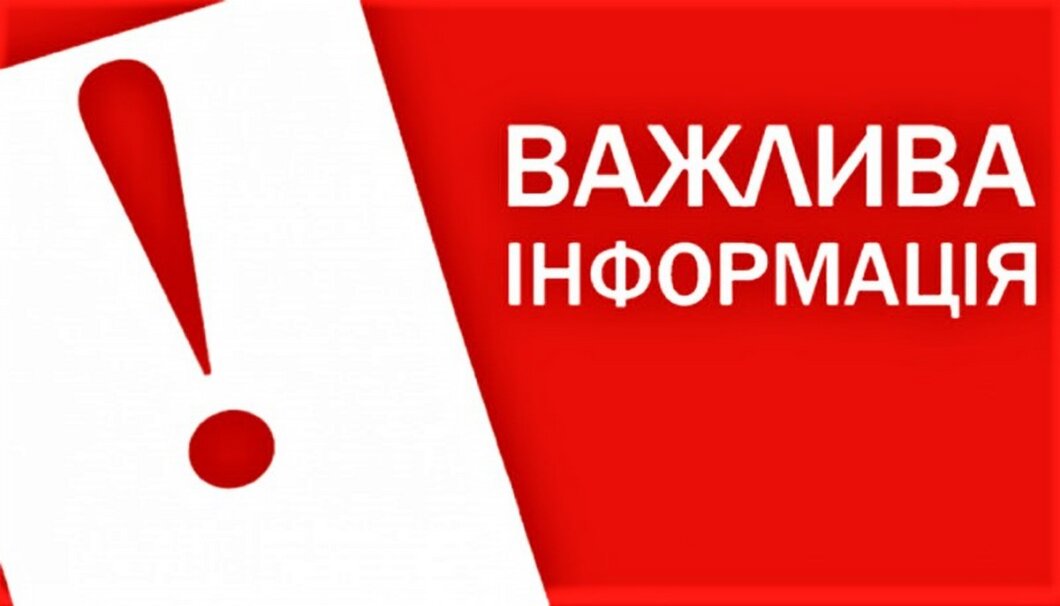 !
ВАЖЛИВА
ІНФОРМАЦІЯ